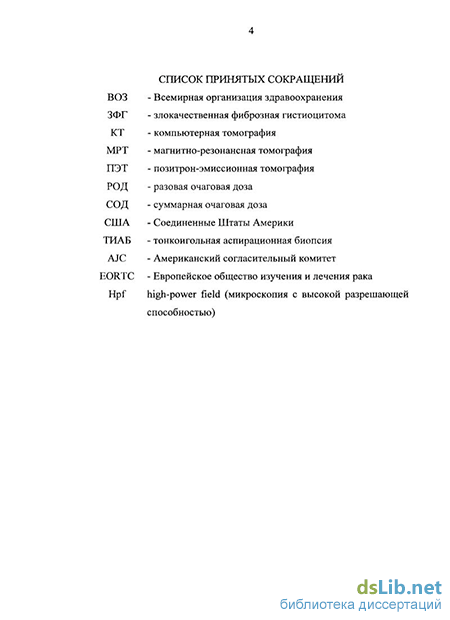 4

СПИСОК ПРИНЯТЫХ СОКРАЩЕНИЙ

ВОЗ - Всемирная организация здравоохранения

ЗФГ - злокачественная фиброзная гистиоцитома

КТ - компьютерная томография

МРТ - магнитно-резонансная томография

ПЭТ - позитрон-эмиссионная томография

РОД - разовая очаговая доза

СОД - суммарная очаговая доза

США - Соединенные Штаты Америки

ТИАБ - тонкоигольная аспирационная биопсия

AJC - Американский согласительный комитет

EORTC - Европейское общество изучения и лечения рака

Hpf high-power field (микроскопия с высокой разрешающей способностью)

dsLib.net
библиотека диссертаций